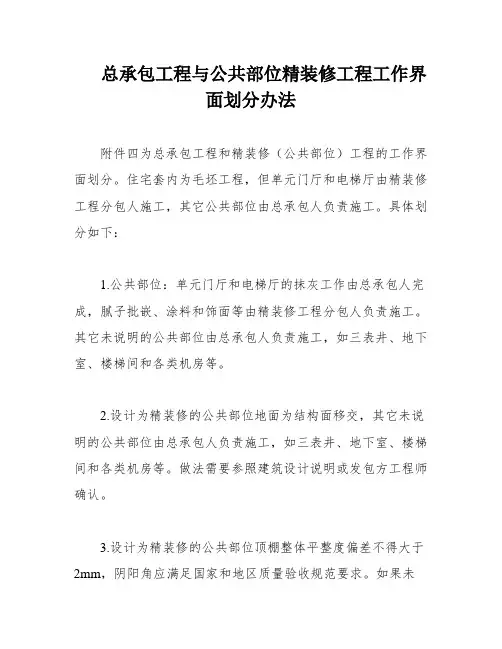 总承包工程与公共部位精装修工程工作界面划分办法

附件四为总承包工程和精装修（公共部位）工程的工作界面划分。住宅套内为毛坯工程，但单元门厅和电梯厅由精装修工程分包人施工，其它公共部位由总承包人负责施工。具体划分如下：

1.公共部位：单元门厅和电梯厅的抹灰工作由总承包人完成，腻子批嵌、涂料和饰面等由精装修工程分包人负责施工。其它未说明的公共部位由总承包人负责施工，如三表井、地下室、楼梯间和各类机房等。

2.设计为精装修的公共部位地面为结构面移交，其它未说明的公共部位由总承包人负责施工，如三表井、地下室、楼梯间和各类机房等。做法需要参照建筑设计说明或发包方工程师确认。

3.设计为精装修的公共部位顶棚整体平整度偏差不得大于2mm，阴阳角应满足国家和地区质量验收规范要求。如果未